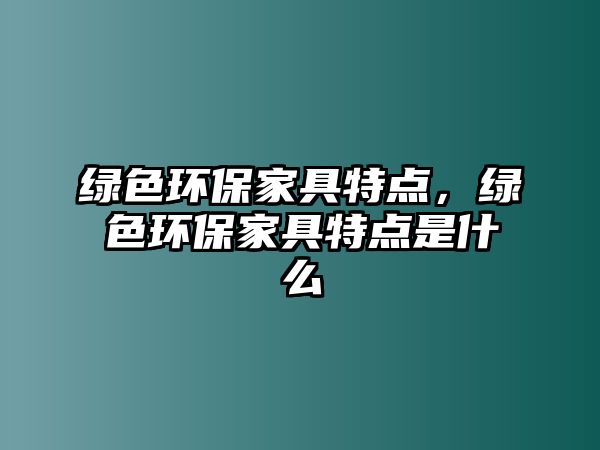 绿色环保家具特点，绿色环保家具特点是什么